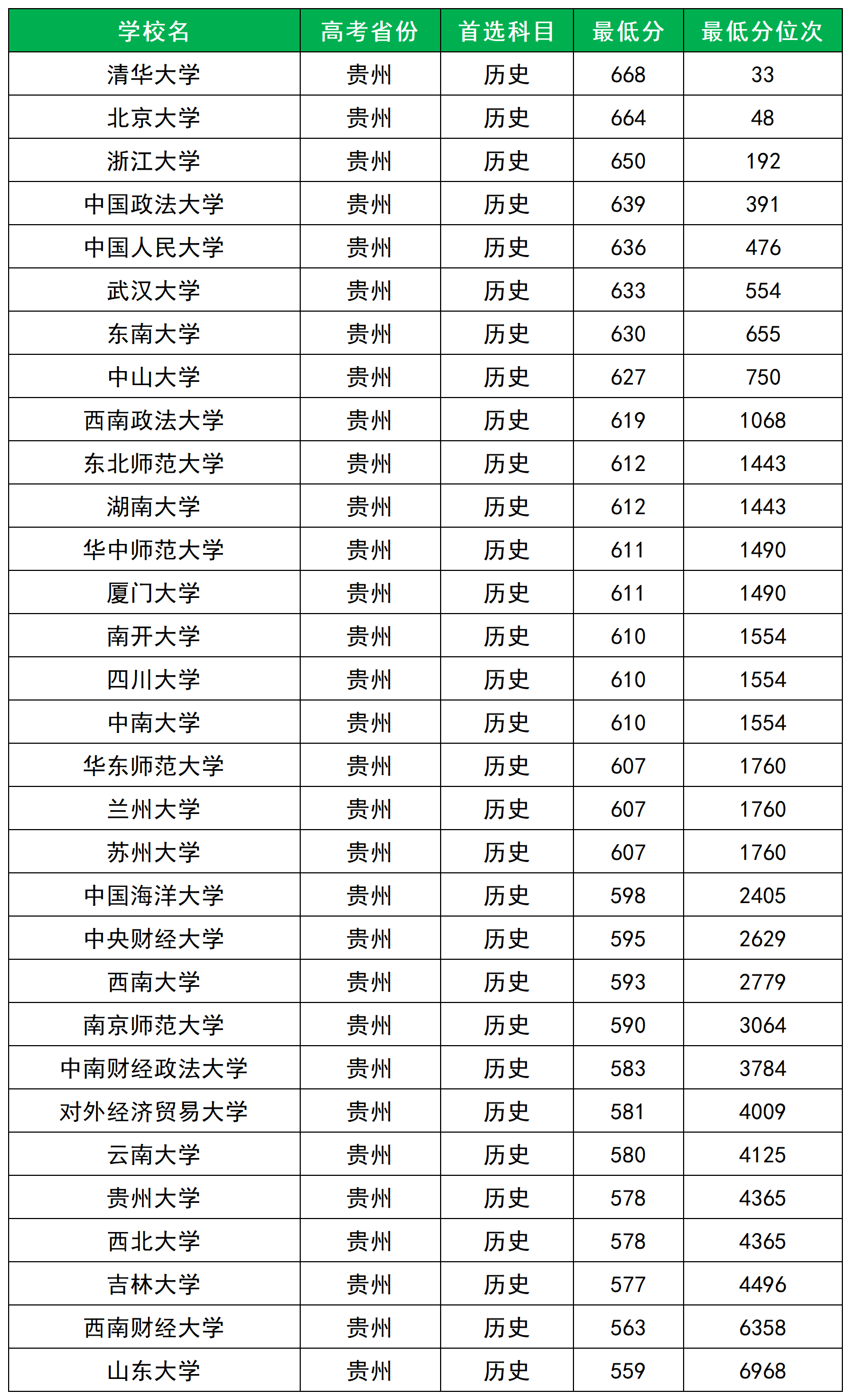 | 学校名 | 高考省份 | 首选科目 | 最低分 | 最低分位次 |
|---|---|---|---|---|
| 清华大学 | 贵州 | 历史 | 668 | 33 |
| 北京大学 | 贵州 | 历史 | 664 | 48 |
| 浙江大学 | 贵州 | 历史 | 650 | 192 |
| 中国政法大学 | 贵州 | 历史 | 639 | 391 |
| 中国人民大学 | 贵州 | 历史 | 636 | 476 |
| 武汉大学 | 贵州 | 历史 | 633 | 554 |
| 东南大学 | 贵州 | 历史 | 630 | 655 |
| 中山大学 | 贵州 | 历史 | 627 | 750 |
| 西南政法大学 | 贵州 | 历史 | 619 | 1068 |
| 东北师范大学 | 贵州 | 历史 | 612 | 1443 |
| 湖南大学 | 贵州 | 历史 | 612 | 1443 |
| 华中师范大学 | 贵州 | 历史 | 611 | 1490 |
| 厦门大学 | 贵州 | 历史 | 611 | 1490 |
| 南开大学 | 贵州 | 历史 | 610 | 1554 |
| 四川大学 | 贵州 | 历史 | 610 | 1554 |
| 中南大学 | 贵州 | 历史 | 610 | 1554 |
| 华东师范大学 | 贵州 | 历史 | 607 | 1760 |
| 兰州大学 | 贵州 | 历史 | 607 | 1760 |
| 苏州大学 | 贵州 | 历史 | 607 | 1760 |
| 中国海洋大学 | 贵州 | 历史 | 598 | 2405 |
| 中央财经大学 | 贵州 | 历史 | 595 | 2629 |
| 西南大学 | 贵州 | 历史 | 593 | 2779 |
| 南京师范大学 | 贵州 | 历史 | 590 | 3064 |
| 中南财经政法大学 | 贵州 | 历史 | 583 | 3784 |
| 对外经济贸易大学 | 贵州 | 历史 | 581 | 4009 |
| 云南大学 | 贵州 | 历史 | 580 | 4125 |
| 贵州大学 | 贵州 | 历史 | 578 | 4365 |
| 西北大学 | 贵州 | 历史 | 578 | 4365 |
| 吉林大学 | 贵州 | 历史 | 577 | 4496 |
| 西南财经大学 | 贵州 | 历史 | 563 | 6358 |
| 山东大学 | 贵州 | 历史 | 559 | 6968 |